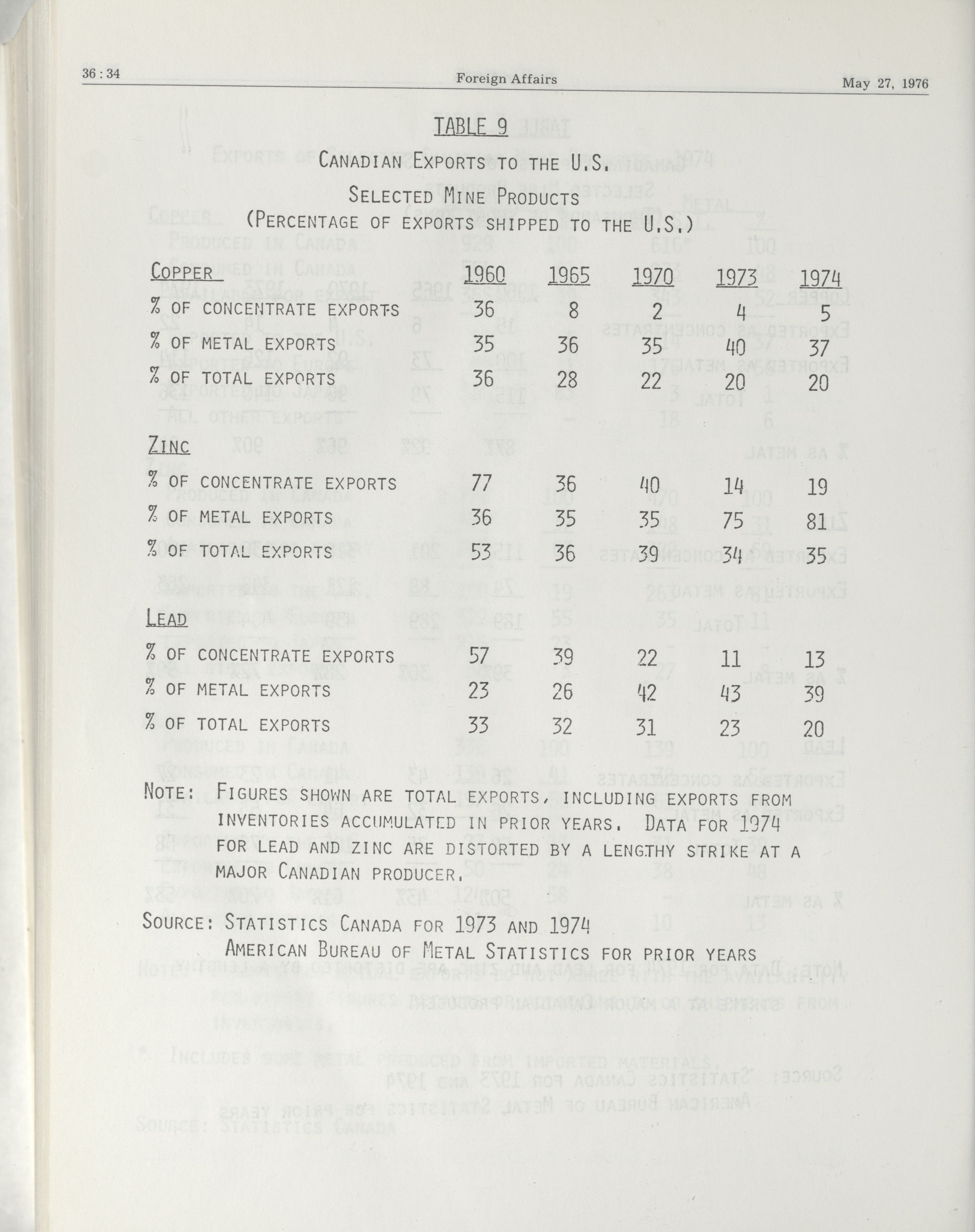 36 : 34 Foreign Affairs May 27, 1976

TABLE 9

CANADIAN EXPORTS TO THE U.S.

SELECTED MINE PRODUCTS

(PERCENTAGE OF EXPORTS SHIPPED TO THE U.S.)

| COPPER | 1960 | 1965 | 1970 | 1973 | 1974 |
|---|---|---|---|---|---|
| % OF CONCENTRATE EXPORTS | 36 | 8 | 2 | 4 | 5 |
| % OF METAL EXPORTS | 35 | 36 | 35 | 40 | 37 |
| % OF TOTAL EXPORTS | 36 | 28 | 22 | 20 | 20 |
| ZINC | | | | | |
| % OF CONCENTRATE EXPORTS | 77 | 36 | 40 | 14 | 19 |
| % OF METAL EXPORTS | 36 | 35 | 35 | 75 | 81 |
| % OF TOTAL EXPORTS | 53 | 36 | 39 | 34 | 35 |
| LEAD | | | | | |
| % OF CONCENTRATE EXPORTS | 57 | 39 | 22 | 11 | 13 |
| % OF METAL EXPORTS | 23 | 26 | 42 | 43 | 39 |
| % OF TOTAL EXPORTS | 33 | 32 | 31 | 23 | 20 |

NOTE: FIGURES SHOWN ARE TOTAL EXPORTS, INCLUDING EXPORTS FROM INVENTORIES ACCUMULATED IN PRIOR YEARS. DATA FOR 1974 FOR LEAD AND ZINC ARE DISTORTED BY A LENGTHY STRIKE AT A MAJOR CANADIAN PRODUCER.

SOURCE: STATISTICS CANADA FOR 1973 AND 1974
AMERICAN BUREAU OF METAL STATISTICS FOR PRIOR YEARS